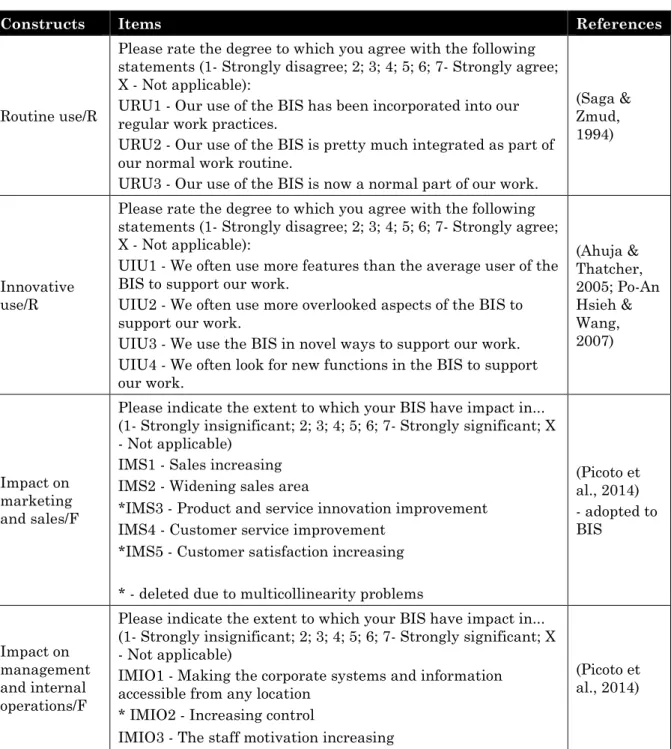 | Constructs | Items | References |
|---|---|---|
| Routine use/R | Please rate the degree to which you agree with the following statements (1- Strongly disagree; 2; 3; 4; 5; 6; 7- Strongly agree; X - Not applicable): URU1 - Our use of the BIS has been incorporated into our regular work practices. URU2 - Our use of the BIS is pretty much integrated as part of our normal work routine. URU3 - Our use of the BIS is now a normal part of our work. | (Saga & Zmud, 1994) |
| Innovative use/R | Please rate the degree to which you agree with the following statements (1- Strongly disagree; 2; 3; 4; 5; 6; 7- Strongly agree; X - Not applicable): UIU1 - We often use more features than the average user of the BIS to support our work. UIU2 - We often use more overlooked aspects of the BIS to support our work. UIU3 - We use the BIS in novel ways to support our work. UIU4 - We often look for new functions in the BIS to support our work. | (Ahuja & Thatcher, 2005; Po-An Hsieh & Wang, 2007) |
| Impact on marketing and sales/F | Please indicate the extent to which your BIS have impact in... (1- Strongly insignificant; 2; 3; 4; 5; 6; 7- Strongly significant; X - Not applicable) IMS1 - Sales increasing IMS2 - Widening sales area *IMS3 - Product and service innovation improvement IMS4 - Customer service improvement *IMS5 - Customer satisfaction increasing * - deleted due to multicollinearity problems | (Picoto et al., 2014) - adopted to BIS |
| Impact on management and internal operations/F | Please indicate the extent to which your BIS have impact in... (1- Strongly insignificant; 2; 3; 4; 5; 6; 7- Strongly significant; X - Not applicable) IMIO1 - Making the corporate systems and information accessible from any location * IMIO2 - Increasing control IMIO3 - The staff motivation increasing | (Picoto et al., 2014) |